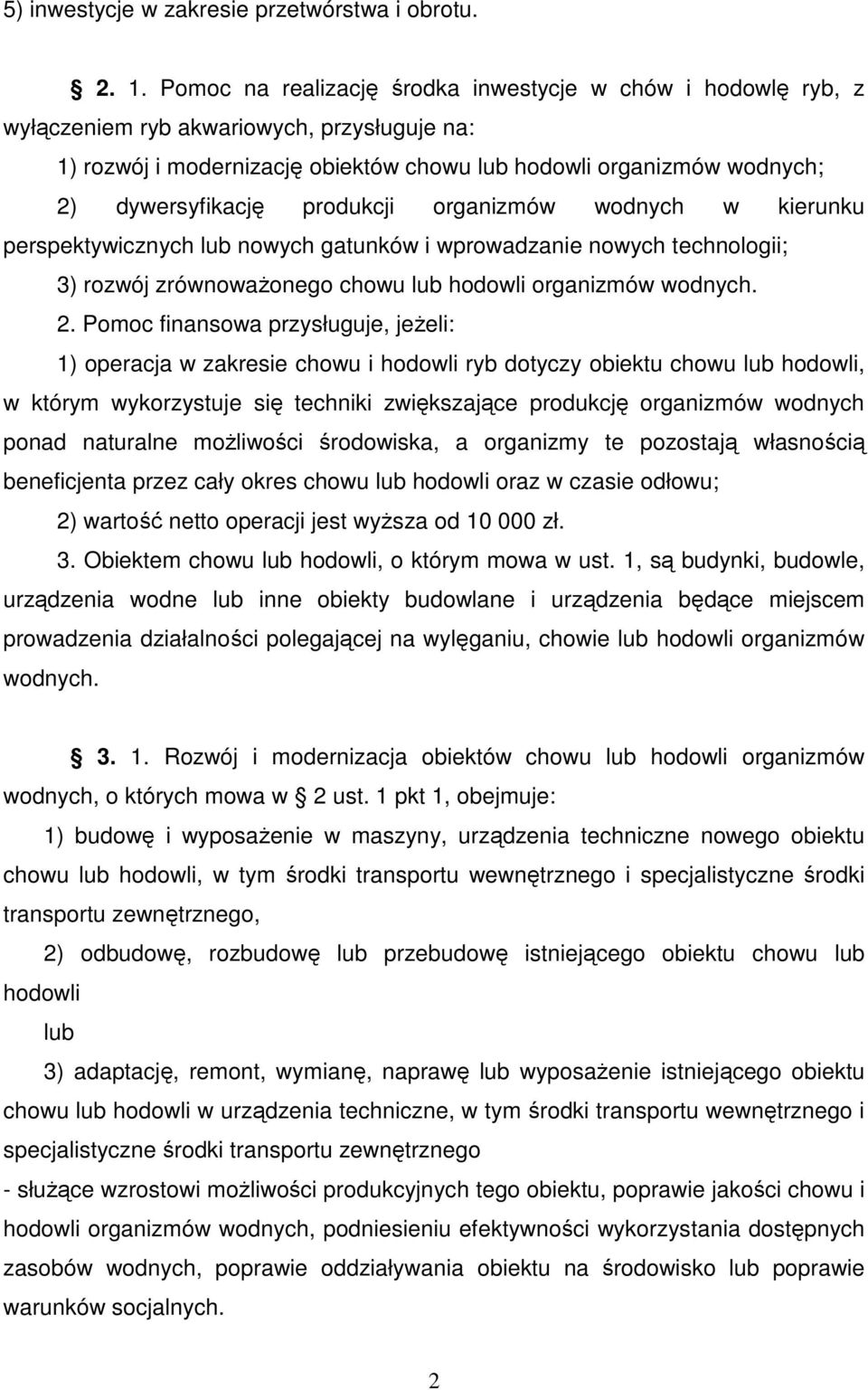 5) inwestycje w zakresie przetwórstwa i obrotu.

§ 2. 1. Pomoc na realizację środka inwestycje w chów i hodowlę ryb, z wyłączeniem ryb akwariowych, przysługuje na:

1) rozwój i modernizację obiektów chowu lub hodowli organizmów wodnych;

2) dywersyfikację produkcji organizmów wodnych w kierunku perspektywicznych lub nowych gatunków i wprowadzanie nowych technologii;

3) rozwój zrównoważonego chowu lub hodowli organizmów wodnych.

2. Pomoc finansowa przysługuje, jeżeli:

1) operacja w zakresie chowu i hodowli ryb dotyczy obiektu chowu lub hodowli, w którym wykorzystuje się techniki zwiększające produkcję organizmów wodnych ponad naturalne możliwości środowiska, a organizmy te pozostają własnością beneficjenta przez cały okres chowu lub hodowli oraz w czasie odłowu;

2) wartość netto operacji jest wyższa od 10 000 zł.

3. Obiektem chowu lub hodowli, o którym mowa w ust. 1, są budynki, budowle, urządzenia wodne lub inne obiekty budowlane i urządzenia będące miejscem prowadzenia działalności polegającej na wylęganiu, chowie lub hodowli organizmów wodnych.

§ 3. 1. Rozwój i modernizacja obiektów chowu lub hodowli organizmów wodnych, o których mowa w § 2 ust. 1 pkt 1, obejmuje:

1) budowę i wyposażenie w maszyny, urządzenia techniczne nowego obiektu chowu lub hodowli, w tym środki transportu wewnętrznego i specjalistyczne środki transportu zewnętrznego,

2) odbudowę, rozbudowę lub przebudowę istniejącego obiektu chowu lub hodowli

lub

3) adaptację, remont, wymianę, naprawę lub wyposażenie istniejącego obiektu chowu lub hodowli w urządzenia techniczne, w tym środki transportu wewnętrznego i specjalistyczne środki transportu zewnętrznego

- służące wzrostowi możliwości produkcyjnych tego obiektu, poprawie jakości chowu i hodowli organizmów wodnych, podniesieniu efektywności wykorzystania dostępnych zasobów wodnych, poprawie oddziaływania obiektu na środowisko lub poprawie warunków socjalnych.

2